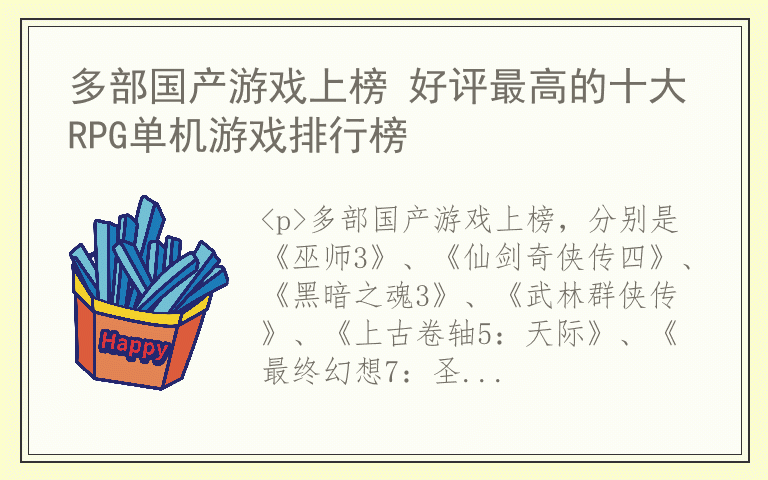 多部国产游戏上榜 好评最高的十大RPG单机游戏排行榜

Happy

<p>多部国产游戏上榜，分别是《巫师3》、《仙剑奇侠传四》、《黑暗之魂3》、《武林群侠传》、《上古卷轴5：天际》、《最终幻想7：圣...